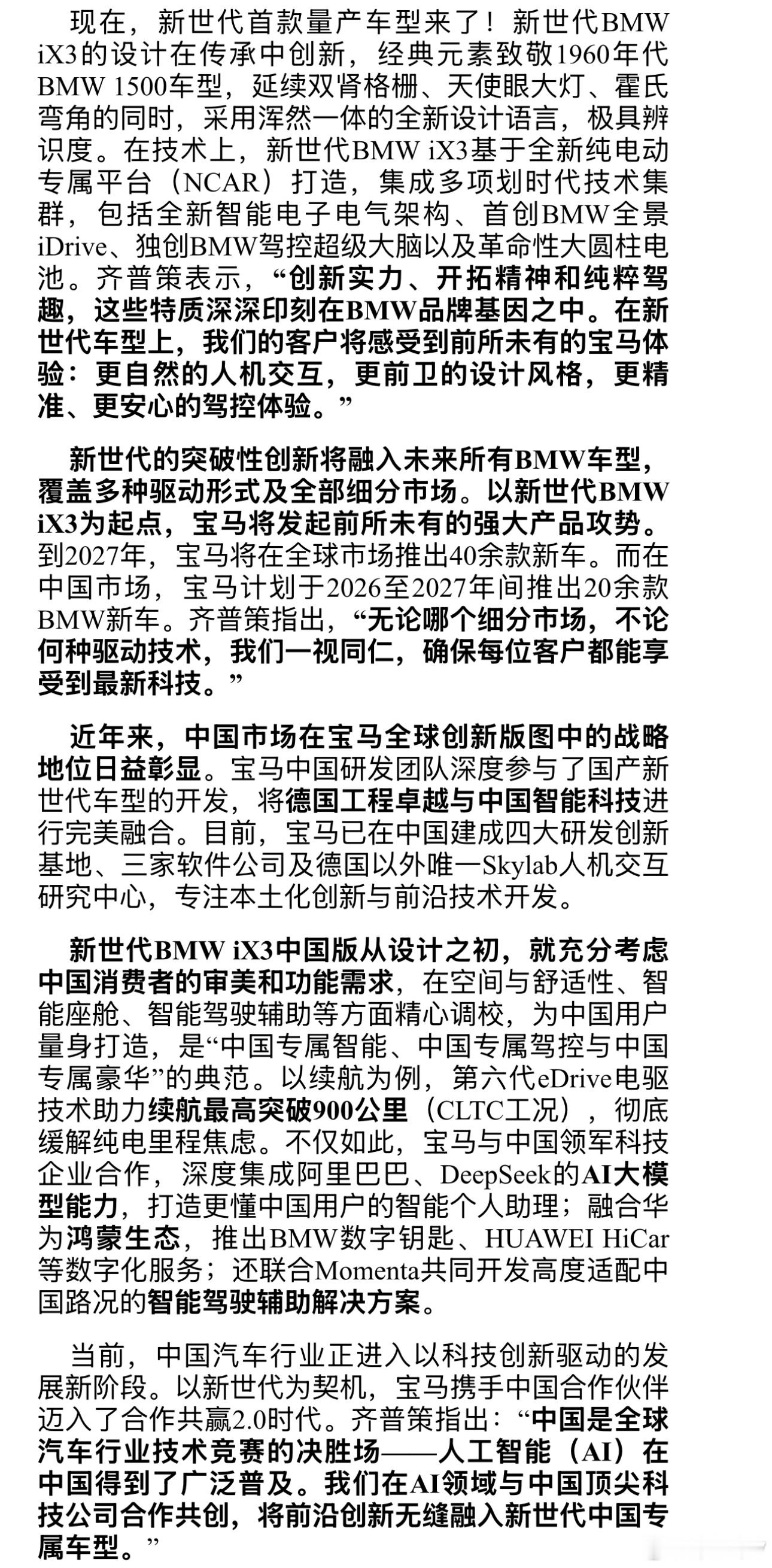 现在，新世代首款量产车型来了！新世代BMW iX3的设计在传承中创新，经典元素致敬1960年代BMW 1500车型，延续双肾格栅、天使眼大灯、霍氏弯角的同时，采用浑然一体的全新设计语言，极具辨识度。在技术上，新世代BMW iX3基于全新纯电动专属平台（NCAR）打造，集成多项划时代技术集群，包括全新智能电子电气架构、首创BMW全景iDrive、独创BMW驾控超级大脑以及革命性大圆柱电池。齐普策表示，“创新实力、开拓精神和纯粹驾趣，这些特质深深印刻在BMW品牌基因之中。在新世代车型上，我们的客户将感受到前所未有的宝马体验：更自然的人机交互，更前卫的设计风格，更精准、更安心的驾控体验。”

新世代的突破性创新将融入未来所有BMW车型，覆盖多种驱动形式及全部细分市场。以新世代BMW iX3为起点，宝马将发起前所未有的强大产品攻势。到2027年，宝马将在全球市场推出40余款新车。而在中国市场，宝马计划于2026至2027年间推出20余款BMW新车。齐普策指出，“无论哪个细分市场，不论何种驱动技术，我们一视同仁，确保每位客户都能享受到最新科技。”

近年来，中国市场在宝马全球创新版图中的战略地位日益彰显。宝马中国研发团队深度参与了国产新世代车型的开发，将德国工程卓越与中国智能科技进行完美融合。目前，宝马已在中国建成四大研发创新基地、三家软件公司及德国以外唯一Skylab人机交互研究中心，专注本土化创新与前沿技术开发。

新世代BMW iX3中国版从设计之初，就充分考虑中国消费者的审美和功能需求，在空间与舒适性、智能座舱、智能驾驶辅助等方面精心调校，为中国用户量身打造，是“中国专属智能、中国专属驾控与中国专属豪华”的典范。以续航为例，第六代eDrive电驱技术助力续航最高突破900公里（CLTC工况），彻底缓解纯电里程焦虑。不仅如此，宝马与中国领军科技企业合作，深度集成阿里巴巴、DeepSeek的AI大模型能力，打造更懂中国用户的智能个人助理；融合华为鸿蒙生态，推出BMW数字钥匙、HUAWEI HiCar等数字化服务；还联合Momenta共同开发高度适配中国路况的智能驾驶辅助解决方案。

当前，中国汽车行业正进入以科技创新驱动的发展新阶段。以新世代为契机，宝马携手中国合作伙伴迈入了合作共赢2.0时代。齐普策指出：“中国是全球汽车行业技术竞赛的决胜场——人工智能（AI）在中国得到了广泛普及。我们在AI领域与中国顶尖科技公司合作共创，将前沿创新无缝融入新世代中国专属车型。”